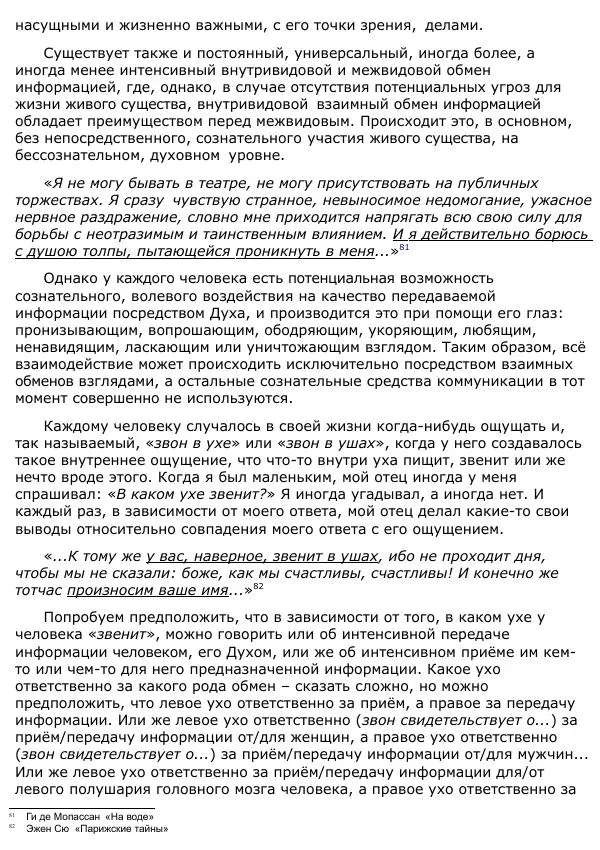 насущными и жизненно важными, с его точки зрения, делами.

Существует также и постоянный, универсальный, иногда более, а иногда менее интенсивный внутривидовой и межвидовой обмен информацией, где, однако, в случае отсутствия потенциальных угроз для жизни живого существа, внутривидовой взаимный обмен информацией обладает преимуществом перед межвидовым. Происходит это, в основном, без непосредственного, сознательного участия живого существа, на бессознательном, духовном уровне.

«Я не могу бывать в театре, не могу присутствовать на публичных торжествах. Я сразу чувствую странное, невыносимое недомогание, ужасное нервное раздражение, словно мне приходится напрягать всю свою силу для борьбы с неотразимым и таинственным влиянием. И я действительно борюсь с душою толпы, пытающейся проникнуть в меня...»$^{81}$

Однако у каждого человека есть потенциальная возможность сознательного, волевого воздействия на качество передаваемой информации посредством Духа, и производится это при помощи его глаз: пронизывающим, вопрошающим, ободряющим, укоряющим, любящим, ненавидящим, ласкающим или уничтожающим взглядом. Таким образом, всё взаимодействие может происходить исключительно посредством взаимных обменов взглядами, а остальные сознательные средства коммуникации в тот момент совершенно не используются.

Каждому человеку случалось в своей жизни когда-нибудь ощущать и, так называемый, «звон в ухе» или «звон в ушах», когда у него создавалось такое внутреннее ощущение, что что-то внутри уха пищит, звенит или же нечто вроде этого. Когда я был маленьким, мой отец иногда у меня спрашивал: «В каком ухе звенит?» Я иногда угадывал, а иногда нет. И каждый раз, в зависимости от моего ответа, мой отец делал какие-то свои выводы относительно совпадения моего ответа с его ощущением.

«...К тому же у вас, наверное, звенит в ушах, ибо не проходит дня, чтобы мы не сказали: боже, как мы счастливы, счастливы! И конечно же тотчас произносим ваше имя...»$^{82}$

Попробуем предположить, что в зависимости от того, в каком ухе у человека «звенит», можно говорить или об интенсивной передаче информации человеком, его Духом, или же об интенсивном приёме им кем-то или чем-то для него предназначенной информации. Какое ухо ответственно за какого рода обмен – сказать сложно, но можно предположить, что левое ухо ответственно за приём, а правое за передачу информации. Или же левое ухо ответственно (звон свидетельствует о...) за приём/передачу информации от/для женщин, а правое ухо ответственно (звон свидетельствует о...) за приём/передачу информации от/для мужчин... Или же левое ухо ответственно за приём/передачу информации для/от левого полушария головного мозга человека, а правое ухо ответственно за

$^{81}$ Ги де Мопассан «На воде»
$^{82}$ Эжен Сю «Парижские тайны»